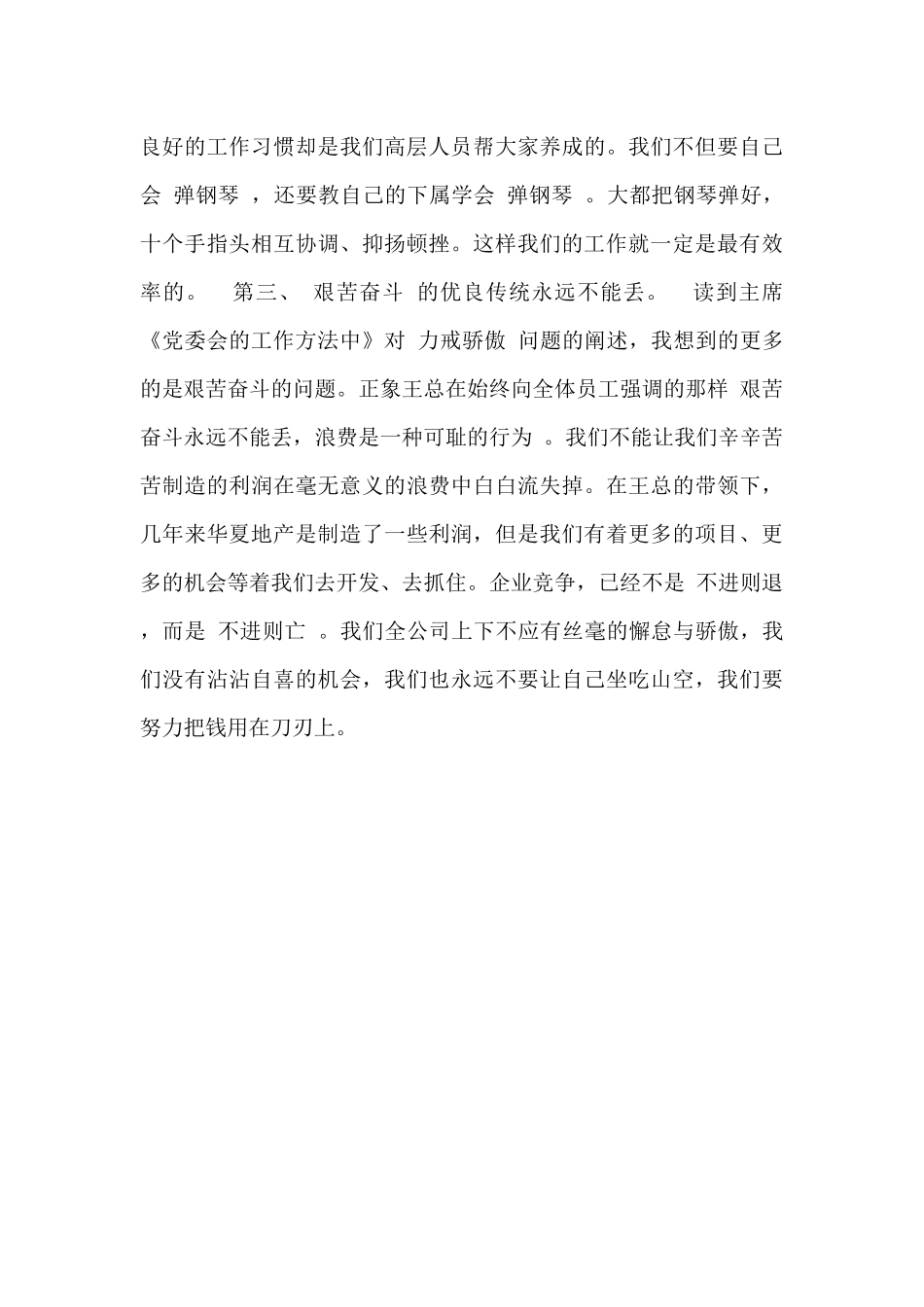 良好的工作习惯却是我们高层人员帮大家养成的。我们不但要自己会 弹钢琴 ，还要教自己的下属学会 弹钢琴 。大都把钢琴弹好，十个手指头相互协调、抑扬顿挫。这样我们的工作就一定是最有效率的。 第三、 艰苦奋斗 的优良传统永远不能丢。 读到主席《党委会的工作方法中》对 力戒骄傲 问题的阐述，我想到的更多的是艰苦奋斗的问题。正象王总在始终向全体员工强调的那样 艰苦奋斗永远不能丢，浪费是一种可耻的行为 。我们不能让我们辛辛苦苦制造的利润在毫无意义的浪费中白白流失掉。在王总的带领下，几年来华夏地产是制造了一些利润，但是我们有着更多的项目、更多的机会等着我们去开发、去抓住。企业竞争，已经不是 不进则退 ，而是 不进则亡 。我们全公司上下不应有丝毫的懈怠与骄傲，我们没有沾沾自喜的机会，我们也永远不要让自己坐吃山空，我们要努力把钱用在刀刃上。